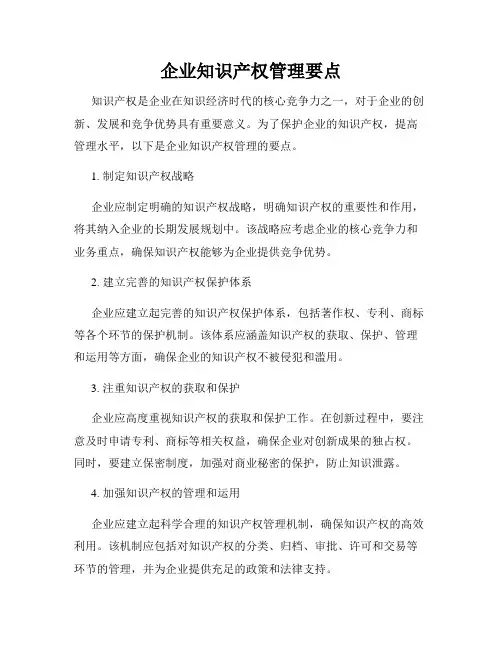 企业知识产权管理要点

知识产权是企业在知识经济时代的核心竞争力之一，对于企业的创新、发展和竞争优势具有重要意义。为了保护企业的知识产权，提高管理水平，以下是企业知识产权管理的要点。

1. 制定知识产权战略

企业应制定明确的知识产权战略，明确知识产权的重要性和作用，将其纳入企业的长期发展规划中。该战略应考虑企业的核心竞争力和业务重点，确保知识产权能够为企业提供竞争优势。

2. 建立完善的知识产权保护体系

企业应建立起完善的知识产权保护体系，包括著作权、专利、商标等各个环节的保护机制。该体系应涵盖知识产权的获取、保护、管理和运用等方面，确保企业的知识产权不被侵犯和滥用。

3. 注重知识产权的获取和保护

企业应高度重视知识产权的获取和保护工作。在创新过程中，要注意及时申请专利、商标等相关权益，确保企业对创新成果的独占权。同时，要建立保密制度，加强对商业秘密的保护，防止知识泄露。

4. 加强知识产权的管理和运用

企业应建立起科学合理的知识产权管理机制，确保知识产权的高效利用。该机制应包括对知识产权的分类、归档、审批、许可和交易等环节的管理，并为企业提供充足的政策和法律支持。